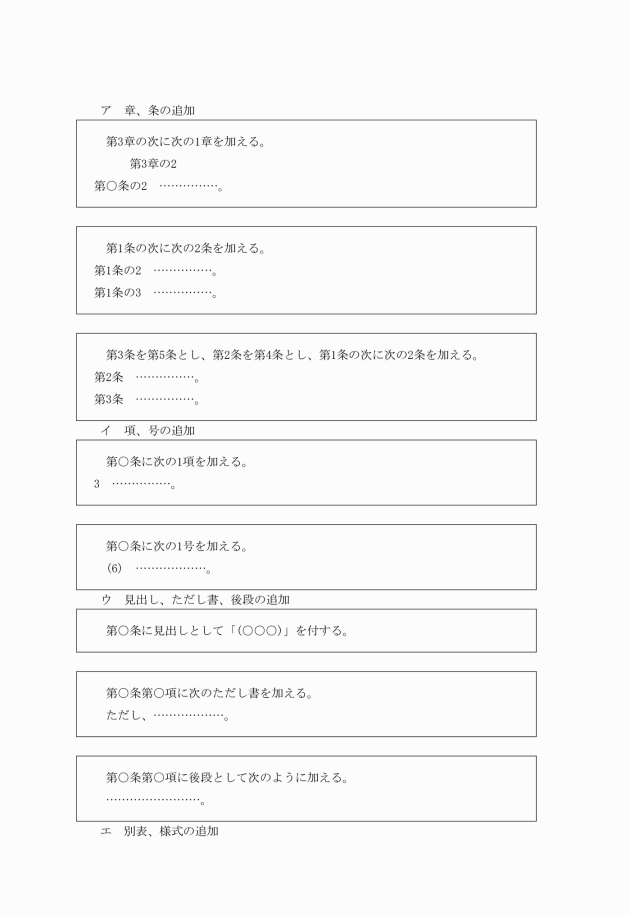 ア　章、条の追加

第3章の次に次の1章を加える。

第3章の2

第○条の2　……………。

第1条の次に次の2条を加える。

第1条の2　……………。

第1条の3　……………。

第3条を第5条とし、第2条を第4条とし、第1条の次に次の2条を加える。

第2条　……………。

第3条　……………。

イ　項、号の追加

第○条に次の1項を加える。

3　……………。

第○条に次の1号を加える。

(6)　………………。

ウ　見出し、ただし書、後段の追加

第○条に見出しとして「(○○○)」を付する。

第○条第○項に次のただし書を加える。

ただし、………………。

第○条第○項に後段として次のように加える。

……………………。

エ　別表、様式の追加